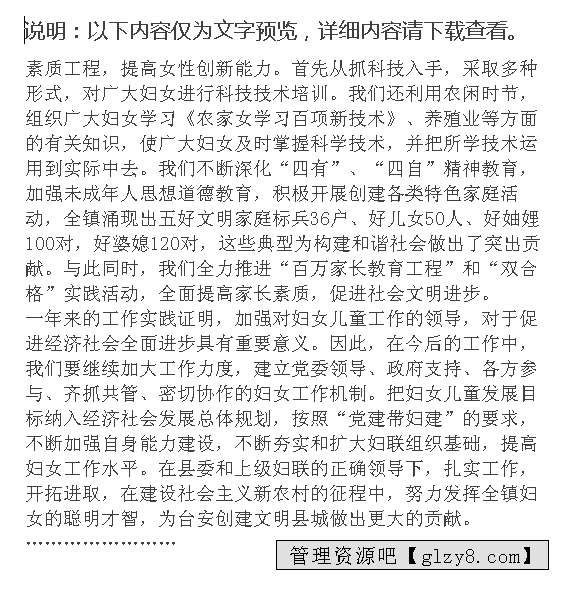 说明：以下内容仅为文字预览，详细内容请下载查看。

素质工程，提高女性创新能力。首先从抓科技入手，采取多种形式，对广大妇女进行科技技术培训。我们还利用农闲时节，组织广大妇女学习《农家女学习百项新技术》、养殖业等方面的有关知识，使广大妇女及时掌握科学技术，并把所学技术运用到实际中去。我们不断深化“四有”、“四自”精神教育，加强未成年人思想道德教育，积极开展创建各类特色家庭活动，全镇涌现出五好文明家庭标兵36户、好儿女50人、好妯娌100对，好婆媳120对，这些典型为构建和谐社会做出了突出贡献。与此同时，我们全力推进“百万家长教育工程”和“双合格”实践活动，全面提高家长素质，促进社会文明进步。
一年来的工作实践证明，加强对妇女儿童工作的领导，对于促进经济社会全面进步具有重要意义。因此，在今后的工作中，我们要继续加大工作力度，建立党委领导、政府支持、各方参与、齐抓共管、密切协作的妇女工作机制。把妇女儿童发展目标纳入经济社会发展总体规划，按照“党建带妇建”的要求，不断加强自身能力建设，不断夯实和扩大妇联组织基础，提高妇女工作水平。在县委和上级妇联的正确领导下，扎实工作，开拓进取，在建设社会主义新农村的征程中，努力发挥全镇妇女的聪明才智，为台安创建文明县城做出更大的贡献。
……………………

管理资源吧【glzy8.com】